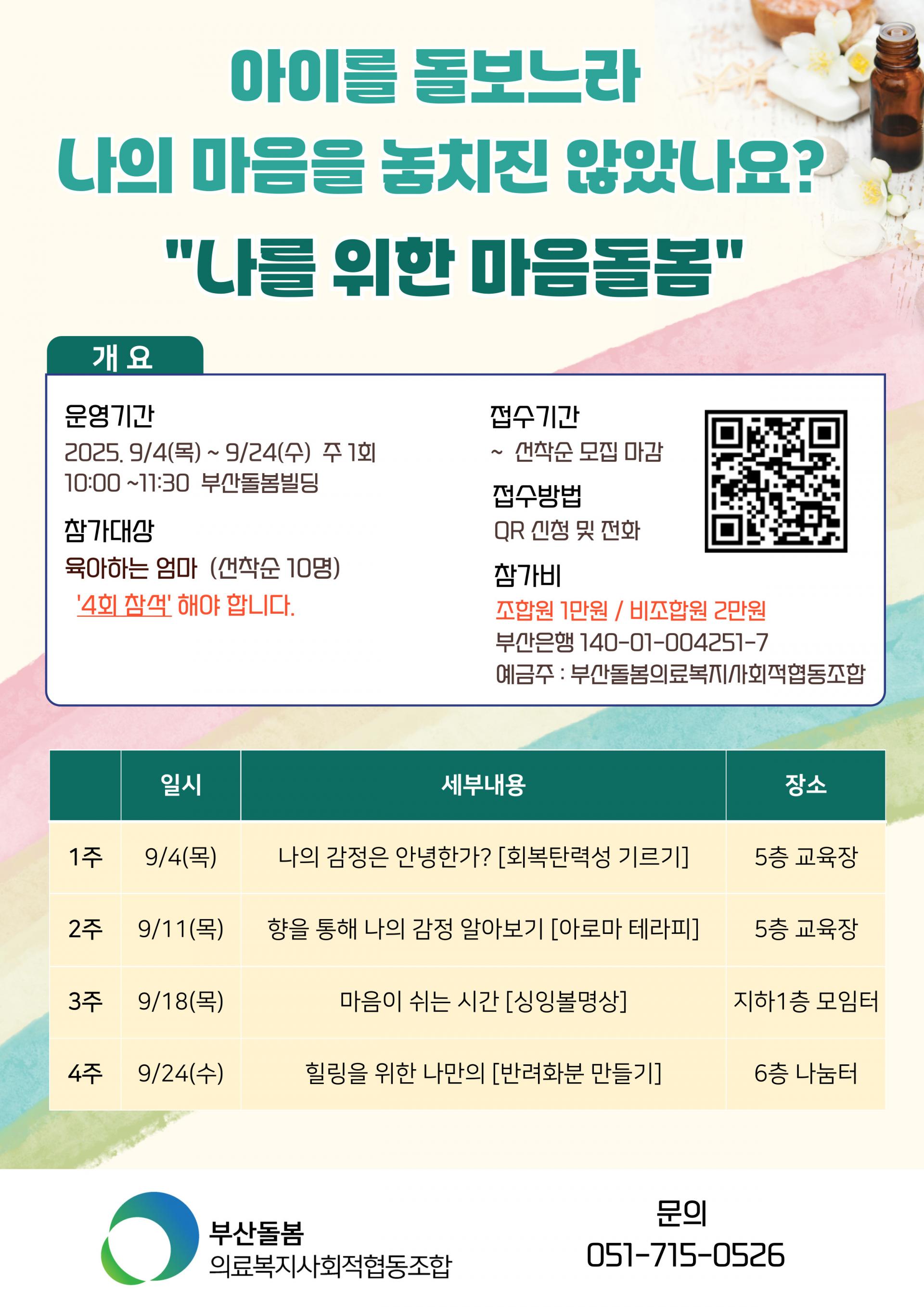 아이를 돌보느라
나의 마음을 놓치진 않았나요?

"나를 위한 마음돌봄"

개 요

운영기간
2025. 9/4(목) ~ 9/24(수) 주 1회
10:00 ~11:30 부산돌봄빌딩

참가대상
육아하는 엄마 (선착순 10명)
'4회 참석' 해야 합니다.

접수기간
~ 선착순 모집 마감

접수방법
QR 신청 및 전화

참가비
조합원 1만원 / 비조합원 2만원
부산은행 140-01-004251-7
예금주 : 부산돌봄의료복지사회적협동조합

| | 일시 | 세부내용 | 장소 |
|---|---|---|---|
| 1주 | 9/4(목) | 나의 감정은 안녕한가? [회복탄력성 기르기] | 5층 교육장 |
| 2주 | 9/11(목) | 향을 통해 나의 감정 알아보기 [아로마 테라피] | 5층 교육장 |
| 3주 | 9/18(목) | 마음이 쉬는 시간 [싱잉볼명상] | 지하1층 모임터 |
| 4주 | 9/24(수) | 힐링을 위한 나만의 [반려화분 만들기] | 6층 나눔터 |

부산돌봄
의료복지사회적협동조합

문의
051-715-0526